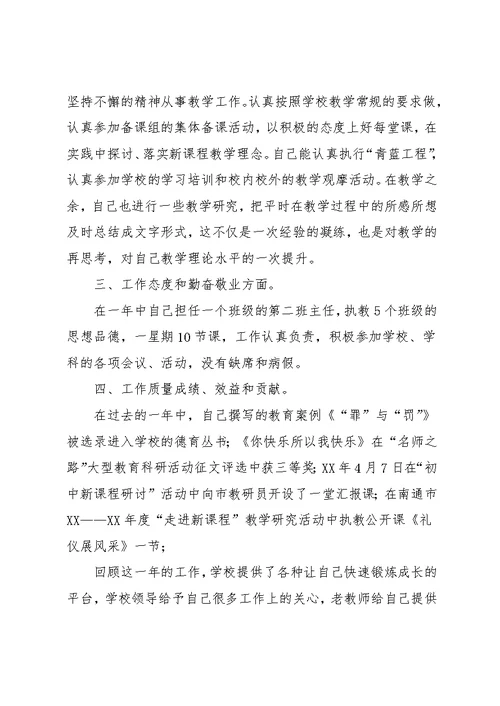 坚持不懈的精神从事教学工作。认真按照学校教学常规的要求做，认真参加备课组的集体备课活动，以积极的态度上好每堂课，在实践中探讨、落实新课程教学理念。自己能认真执行“青蓝工程”，认真参加学校的学习培训和校内校外的教学观摩活动。在教学之余，自己也进行一些教学研究，把平时在教学过程中的所感所想及时总结成文字形式，这不仅是一次经验的凝练，也是对教学的再思考，对自己教学理论水平的一次提升。

三、工作态度和勤奋敬业方面。

在一年中自己担任一个班级的第二班主任，执教5个班级的思想品德，一星期10节课，工作认真负责，积极参加学校、学科的各项会议、活动，没有缺席和病假。

四、工作质量成绩、效益和贡献。

在过去的一年中，自己撰写的教育案例《“罪”与“罚”》被选录进入学校的德育丛书；《你快乐所以我快乐》在“名师之路”大型教育科研活动征文评选中获三等奖；XX年4月7日在“初中新课程研讨”活动中向市教研员开设了一堂汇报课；在南通市XX——XX年度“走进新课程”教学研究活动中执教公开课《礼仪展风采》一节；

回顾这一年的工作，学校提供了各种让自己快速锻炼成长的平台，学校领导给予自己很多工作上的关心，老教师给自己提供